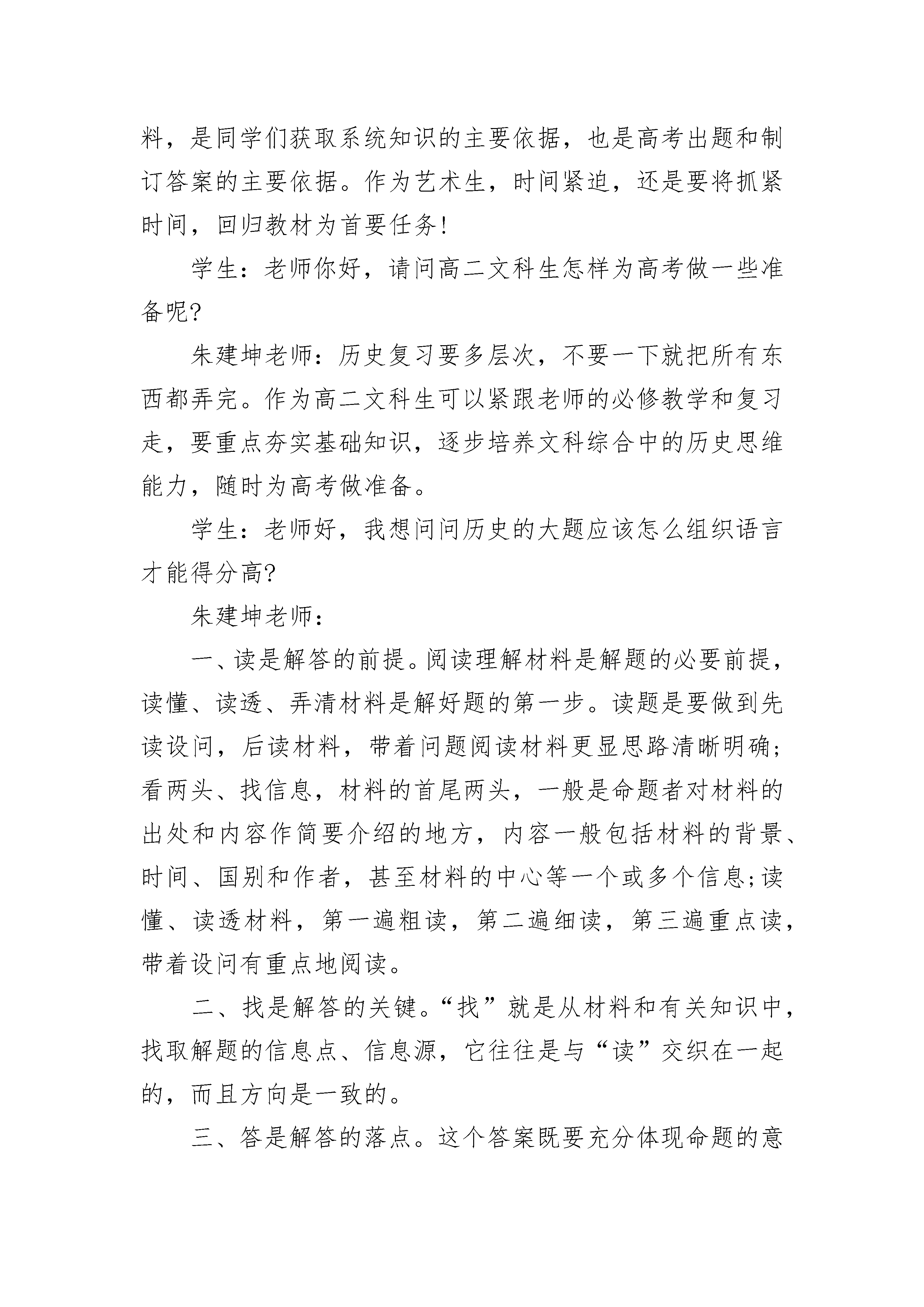 料，是同学们获取系统知识的主要依据，也是高考出题和制订答案的主要依据。作为艺术生，时间紧迫，还是要将抓紧时间，回归教材为首要任务!

学生：老师你好，请问高二文科生怎样为高考做一些准备呢?

朱建坤老师：历史复习要多层次，不要一下就把所有东西都弄完。作为高二文科生可以紧跟老师的必修教学和复习走，要重点夯实基础知识，逐步培养文科综合中的历史思维能力，随时为高考做准备。

学生：老师好，我想问问历史的大题应该怎么组织语言才能得分高?

朱建坤老师：

一、读是解答的前提。阅读理解材料是解题的必要前提，读懂、读透、弄清材料是解好题的第一步。读题是要做到先读设问，后读材料，带着问题阅读材料更显思路清晰明确;看两头、找信息，材料的首尾两头，一般是命题者对材料的出处和内容作简要介绍的地方，内容一般包括材料的背景、时间、国别和作者，甚至材料的中心等一个或多个信息;读懂、读透材料，第一遍粗读，第二遍细读，第三遍重点读，带着设问有重点地阅读。

二、找是解答的关键。“找”就是从材料和有关知识中，找取解题的信息点、信息源，它往往是与“读”交织在一起的，而且方向是一致的。

三、答是解答的落点。这个答案既要充分体现命题的意